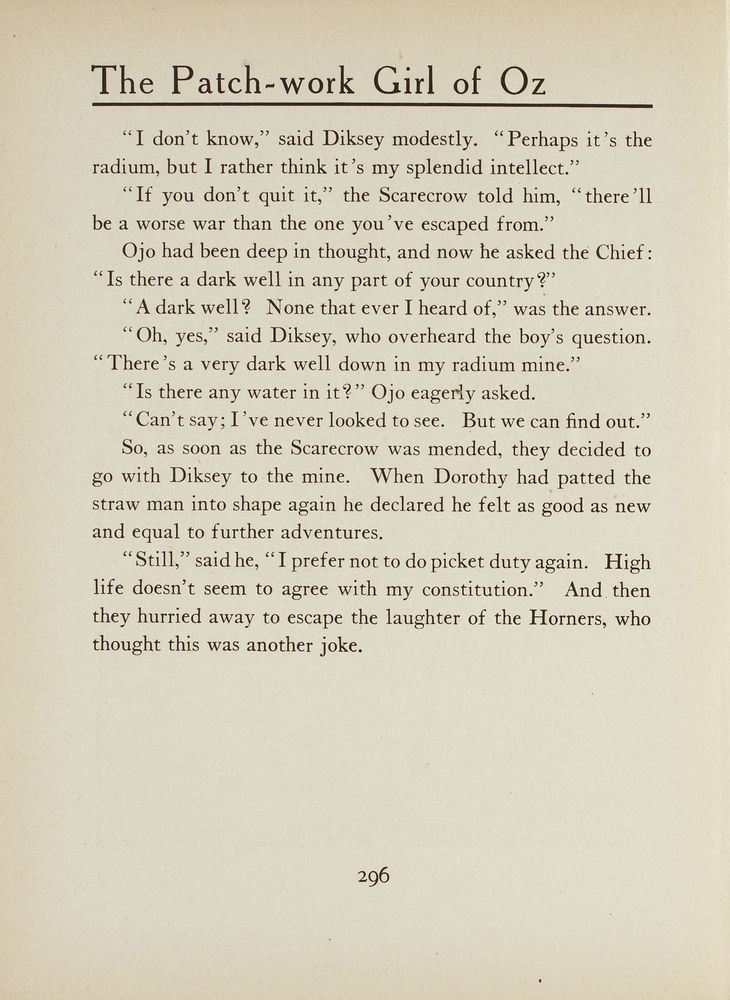 The Patch-work Girl of Oz

"I don't know," said Diksey modestly. "Perhaps it's the radium, but I rather think it's my splendid intellect."

"If you don't quit it," the Scarecrow told him, "there'll be a worse war than the one you've escaped from."

Ojo had been deep in thought, and now he asked the Chief: "Is there a dark well in any part of your country?"

"A dark well? None that ever I heard of," was the answer.

"Oh, yes," said Diksey, who overheard the boy's question. "There's a very dark well down in my radium mine."

"Is there any water in it?" Ojo eagerly asked.

"Can't say; I've never looked to see. But we can find out."

So, as soon as the Scarecrow was mended, they decided to go with Diksey to the mine. When Dorothy had patted the straw man into shape again he declared he felt as good as new and equal to further adventures.

"Still," said he, "I prefer not to do picket duty again. High life doesn't seem to agree with my constitution." And then they hurried away to escape the laughter of the Horners, who thought this was another joke.

296